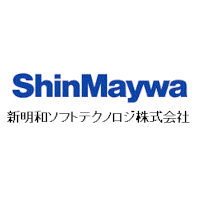 ShinMaywa

新明和ソフトテクノロジ株式会社